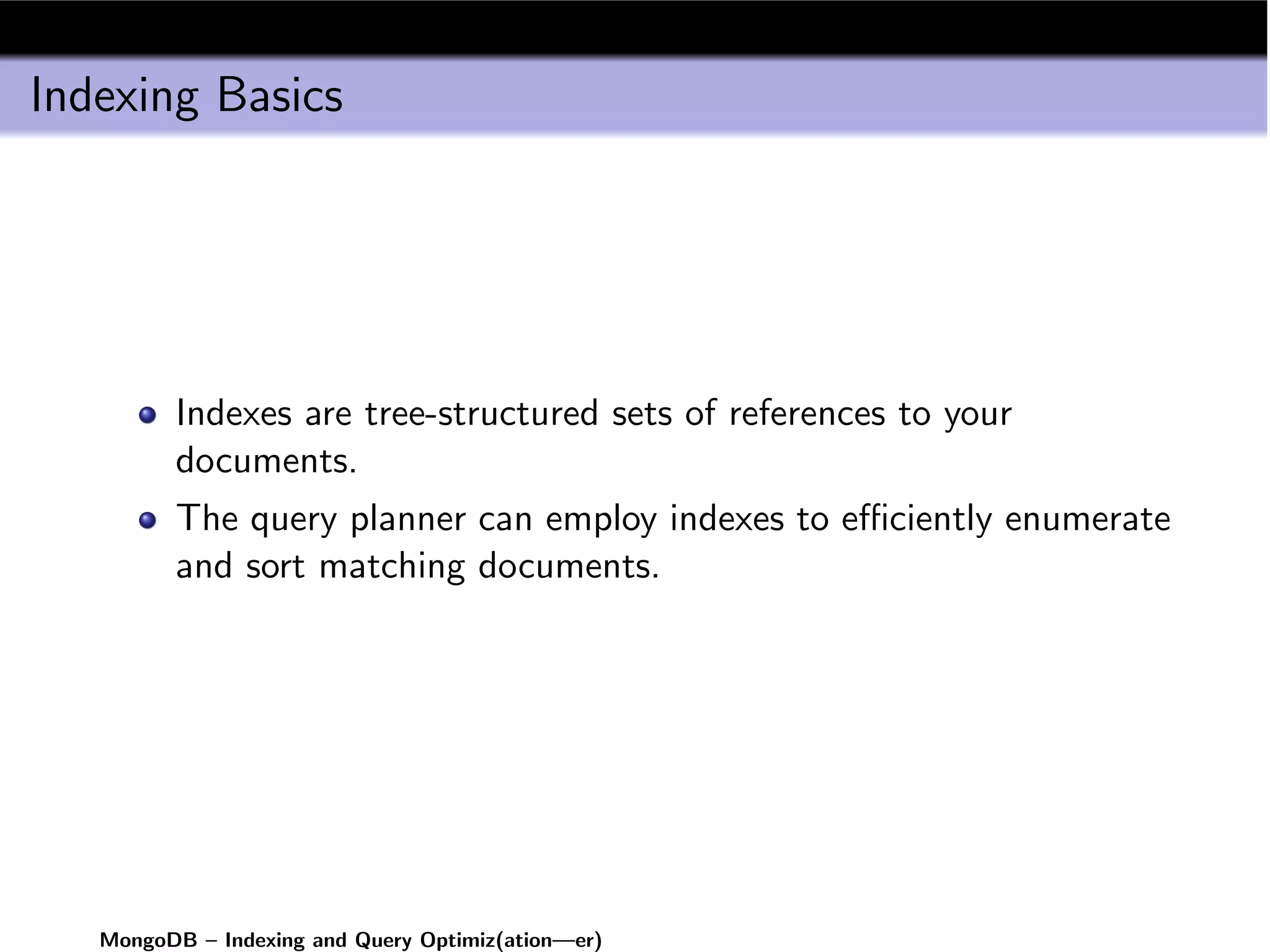 Indexing Basics

- Indexes are tree-structured sets of references to your documents.
- The query planner can employ indexes to efficiently enumerate and sort matching documents.

MongoDB – Indexing and Query Optimiz(ation—er)